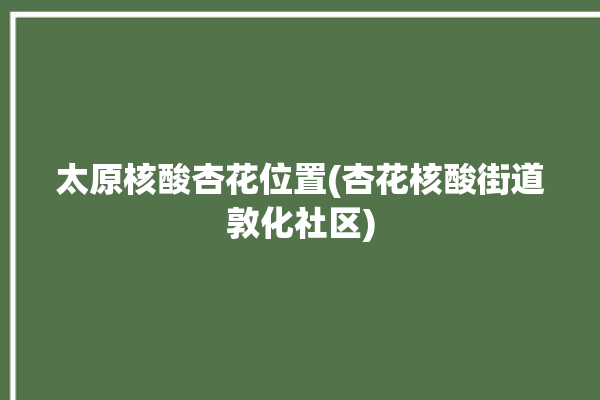 太原核酸杏花位置(杏花核酸街道敦化社区)